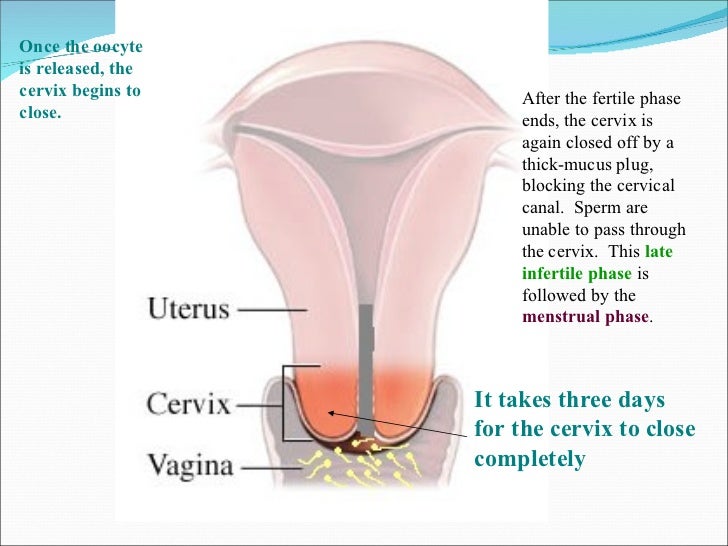 Once the oocyte is released, the cervix begins to close.

After the fertile phase ends, the cervix is again closed off by a thick-mucus plug, blocking the cervical canal. Sperm are unable to pass through the cervix. This late infertile phase is followed by the menstrual phase.

Uterus

Cervix

Vagina

It takes three days for the cervix to close completely